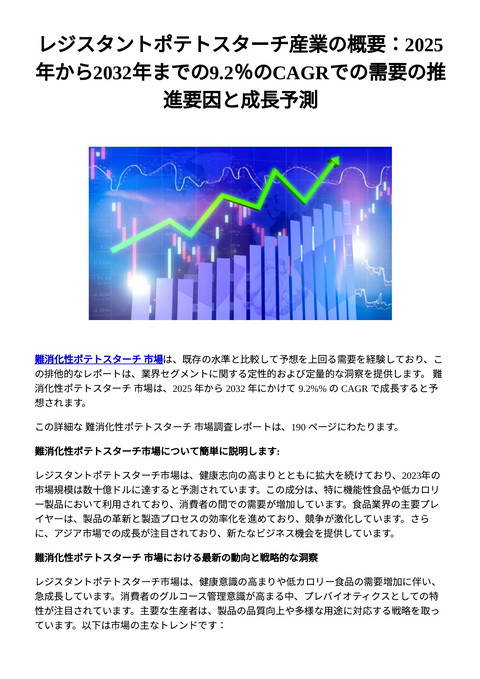 レジスタントポテトスターチ産業の概要：2025年から2032年までの9.2%のCAGRでの需要の推進要因と成長予測

難消化性ポテトスターチ 市場は、既存の水準と比較して予想を上回る需要を経験しており、この排他的なレポートは、業界セグメントに関する定性的および定量的な洞察を提供します。 難消化性ポテトスターチ 市場は、2025 年から 2032 年にかけて 9.2%% の CAGR で成長すると予想されます。

この詳細な 難消化性ポテトスターチ 市場調査レポートは、190 ページにわたります。

難消化性ポテトスターチ市場について簡単に説明します:

レジスタントポテトスターチ市場は、健康志向の高まりとともに拡大を続けており、2023年の市場規模は数十億ドルに達すると予測されています。この成分は、特に機能性食品や低カロリー製品において利用されており、消費者の間での需要が増加しています。食品業界の主要プレイヤーは、製品の革新と製造プロセスの効率化を進めており、競争が激化しています。さらに、アジア市場での成長が注目されており、新たなビジネス機会を提供しています。

難消化性ポテトスターチ 市場における最新の動向と戦略的な洞察

レジスタントポテトスターチ市場は、健康意識の高まりや低カロリー食品の需要増加に伴い、急成長しています。消費者のグルコース管理意識が高まる中、プレバイオティクスとしての特性が注目されています。主要な生産者は、製品の品質向上や多様な用途に対応する戦略を取っています。以下は市場の主なトレンドです：